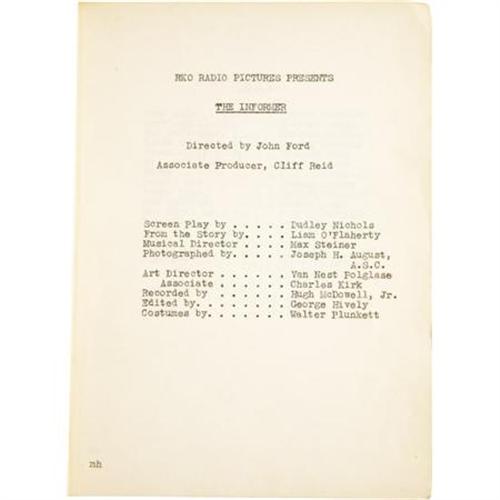 RKO RADIO PICTURES PRESENTS

THE INFORMER

Directed by John Ford

Associate Producer, Cliff Reid

Screen Play by Dudley Nichols
From the Story by Liam O'Flaherty
Musical Director Max Steiner
Photographed by Joseph H. August, A.S.C.
Art Director Van Nest Polglase
Associate Charles Kirk
Recorded by Hugh McDowell, Jr.
Edited by George Hively
Costumes by Walter Plunkett

mh